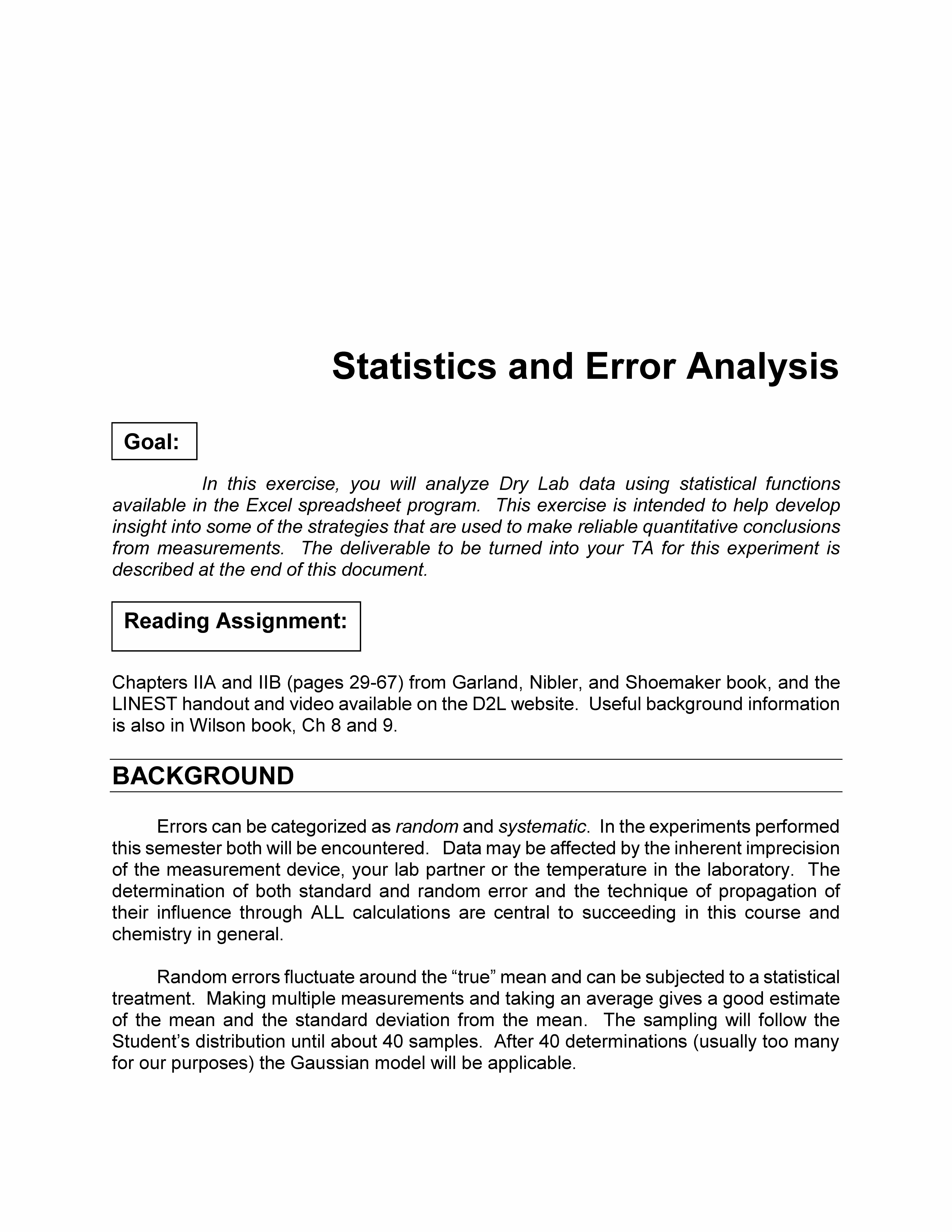 Statistics and Error Analysis

Goal:

In this exercise, you will analyze Dry Lab data using statistical functions available in the Excel spreadsheet program. This exercise is intended to help develop insight into some of the strategies that are used to make reliable quantitative conclusions from measurements. The deliverable to be turned into your TA for this experiment is described at the end of this document.

Reading Assignment:

Chapters IIA and IIB (pages 29-67) from Garland, Nibler, and Shoemaker book, and the LINEST handout and video available on the D2L website. Useful background information is also in Wilson book, Ch 8 and 9.

BACKGROUND

Errors can be categorized as random and systematic. In the experiments performed this semester both will be encountered. Data may be affected by the inherent imprecision of the measurement device, your lab partner or the temperature in the laboratory. The determination of both standard and random error and the technique of propagation of their influence through ALL calculations are central to succeeding in this course and chemistry in general.

Random errors fluctuate around the “true” mean and can be subjected to a statistical treatment. Making multiple measurements and taking an average gives a good estimate of the mean and the standard deviation from the mean. The sampling will follow the Student’s distribution until about 40 samples. After 40 determinations (usually too many for our purposes) the Gaussian model will be applicable.